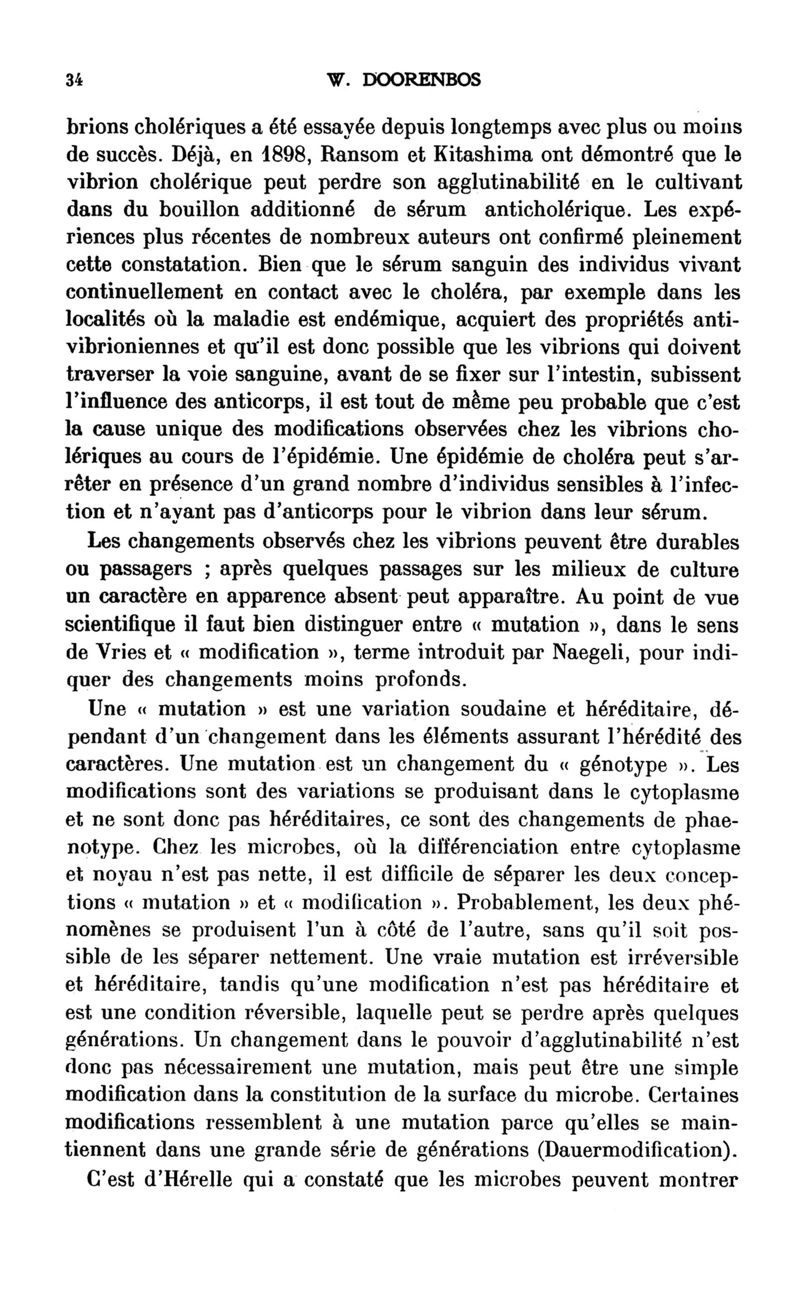 34 W. DOORENBOS

brions cholériques a été essayée depuis longtemps avec plus ou moins de succès. Déjà, en 1898, Ransom et Kitashima ont démontré que le vibrion cholérique peut perdre son agglutinabilité en le cultivant dans du bouillon additionné de sérum anticholérique. Les expériences plus récentes de nombreux auteurs ont confirmé pleinement cette constatation. Bien que le sérum sanguin des individus vivant continuellement en contact avec le choléra, par exemple dans les localités où la maladie est endémique, acquiert des propriétés antivibrioniennes et qu'il est donc possible que les vibrions qui doivent traverser la voie sanguine, avant de se fixer sur l'intestin, subissent l'influence des anticorps, il est tout de même peu probable que c'est la cause unique des modifications observées chez les vibrions cholériques au cours de l'épidémie. Une épidémie de choléra peut s'arrêter en présence d'un grand nombre d'individus sensibles à l'infection et n'ayant pas d'anticorps pour le vibrion dans leur sérum.

Les changements observés chez les vibrions peuvent être durables ou passagers ; après quelques passages sur les milieux de culture un caractère en apparence absent peut apparaître. Au point de vue scientifique il faut bien distinguer entre « mutation », dans le sens de Vries et « modification », terme introduit par Naegeli, pour indiquer des changements moins profonds.

Une « mutation » est une variation soudaine et héréditaire, dépendant d'un changement dans les éléments assurant l'hérédité des caractères. Une mutation est un changement du « génotype ». Les modifications sont des variations se produisant dans le cytoplasme et ne sont donc pas héréditaires, ce sont des changements de phaenotype. Chez les microbes, où la différenciation entre cytoplasme et noyau n'est pas nette, il est difficile de séparer les deux conceptions « mutation » et « modification ». Probablement, les deux phénomènes se produisent l'un à côté de l'autre, sans qu'il soit possible de les séparer nettement. Une vraie mutation est irréversible et héréditaire, tandis qu'une modification n'est pas héréditaire et est une condition réversible, laquelle peut se perdre après quelques générations. Un changement dans le pouvoir d'agglutinabilité n'est donc pas nécessairement une mutation, mais peut être une simple modification dans la constitution de la surface du microbe. Certaines modifications ressemblent à une mutation parce qu'elles se maintiennent dans une grande série de générations (Dauermodification).

C'est d'Hérelle qui a constaté que les microbes peuvent montrer